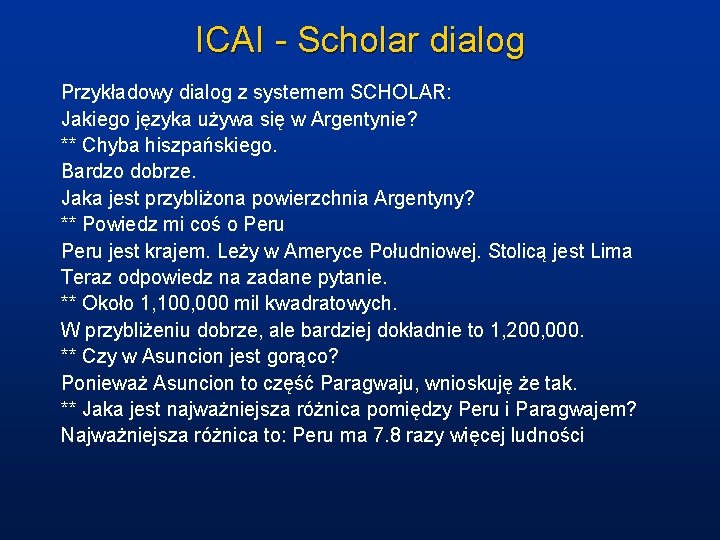 ICAI - Scholar dialog

Przykładowy dialog z systemem SCHOLAR:
Jakiego języka używa się w Argentynie?
** Chyba hiszpańskiego.
Bardzo dobrze.
Jaka jest przybliżona powierzchnia Argentyny?
** Powiedz mi coś o Peru
Peru jest krajem. Leży w Ameryce Południowej. Stolicą jest Lima
Teraz odpowiedz na zadane pytanie.
** Około 1,100,000 mil kwadratowych.
W przybliżeniu dobrze, ale bardziej dokładnie to 1,200,000.
** Czy w Asuncion jest gorąco?
Ponieważ Asuncion to część Paragwaju, wnioskuję że tak.
** Jaka jest najważniejsza różnica pomiędzy Peru i Paragwajem?
Najważniejsza różnica to: Peru ma 7.8 razy więcej ludności